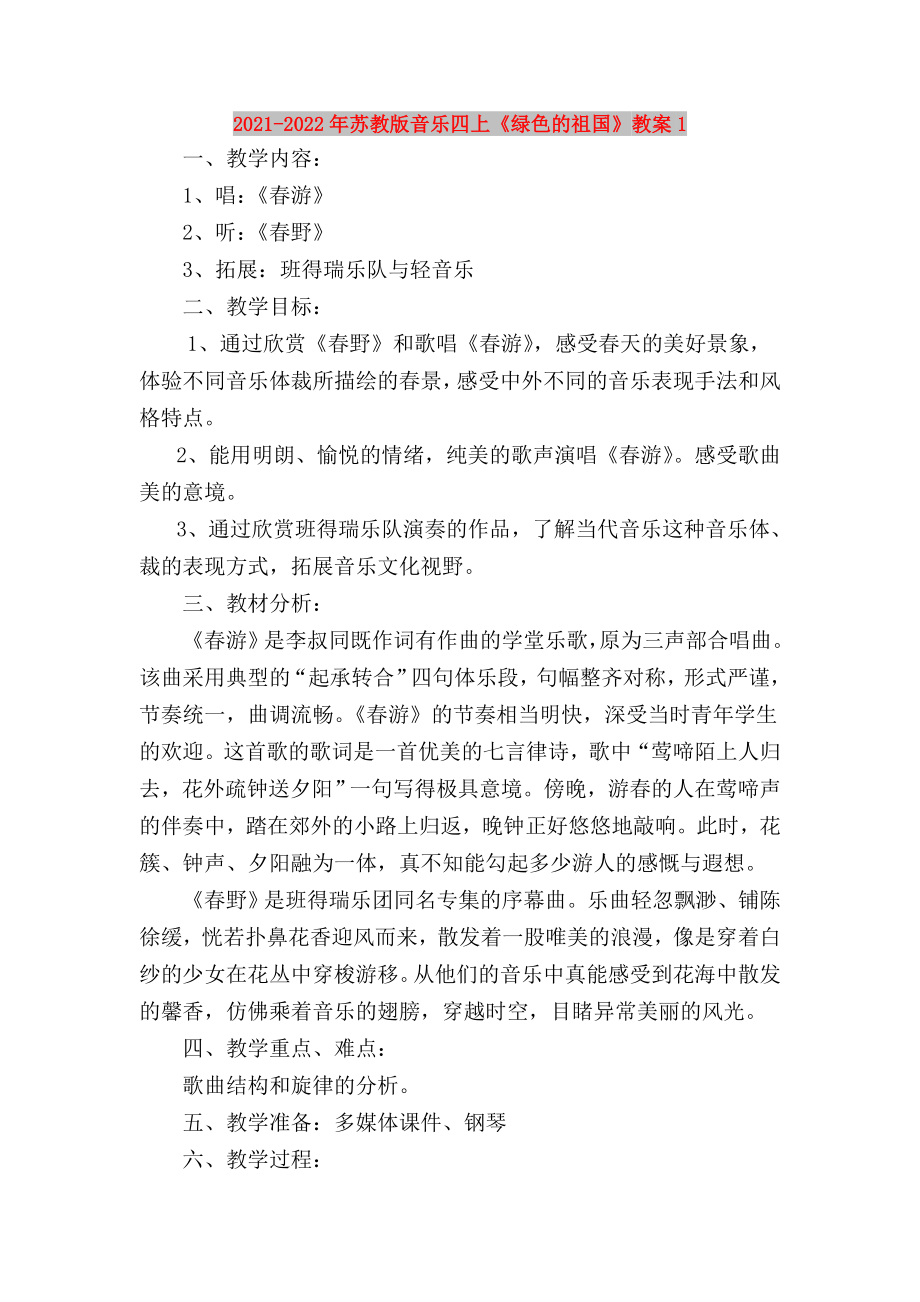 2021-2022年苏教版音乐四上《绿色的祖国》教案1

一、教学内容：

1、唱：《春游》

2、听：《春野》

3、拓展：班得瑞乐队与轻音乐

二、教学目标：

1、通过欣赏《春野》和歌唱《春游》，感受春天的美好景象，体验不同音乐体裁所描绘的春景，感受中外不同的音乐表现手法和风格特点。

2、能用明朗、愉悦的情绪，纯美的歌声演唱《春游》。感受歌曲美的意境。

3、通过欣赏班得瑞乐队演奏的作品，了解当代音乐这种音乐体、裁的表现方式，拓展音乐文化视野。

三、教材分析：

《春游》是李叔同既作词有作曲的学堂乐歌，原为三声部合唱曲。该曲采用典型的“起承转合”四句体乐段，句幅整齐对称，形式严谨，节奏统一，曲调流畅。《春游》的节奏相当明快，深受当时青年学生的欢迎。这首歌的歌词是一首优美的七言律诗，歌中“莺啼陌上人归去，花外疏钟送夕阳”一句写得极具意境。傍晚，游春的人在莺啼声的伴奏中，踏在郊外的小路上归返，晚钟正好悠悠地敲响。此时，花簇、钟声、夕阳融为一体，真不知能勾起多少游人的感慨与遐想。

《春野》是班得瑞乐团同名专集的序幕曲。乐曲轻忽飘渺、铺陈徐缓，恍若扑鼻花香迎风而来，散发着一股唯美的浪漫，像是穿着白纱的少女在花丛中穿梭游移。从他们的音乐中真能感受到花海中散发的馨香，仿佛乘着音乐的翅膀，穿越时空，目睹异常美丽的风光。

四、教学重点、难点：

歌曲结构和旋律的分析。

五、教学准备：多媒体课件、钢琴

六、教学过程：